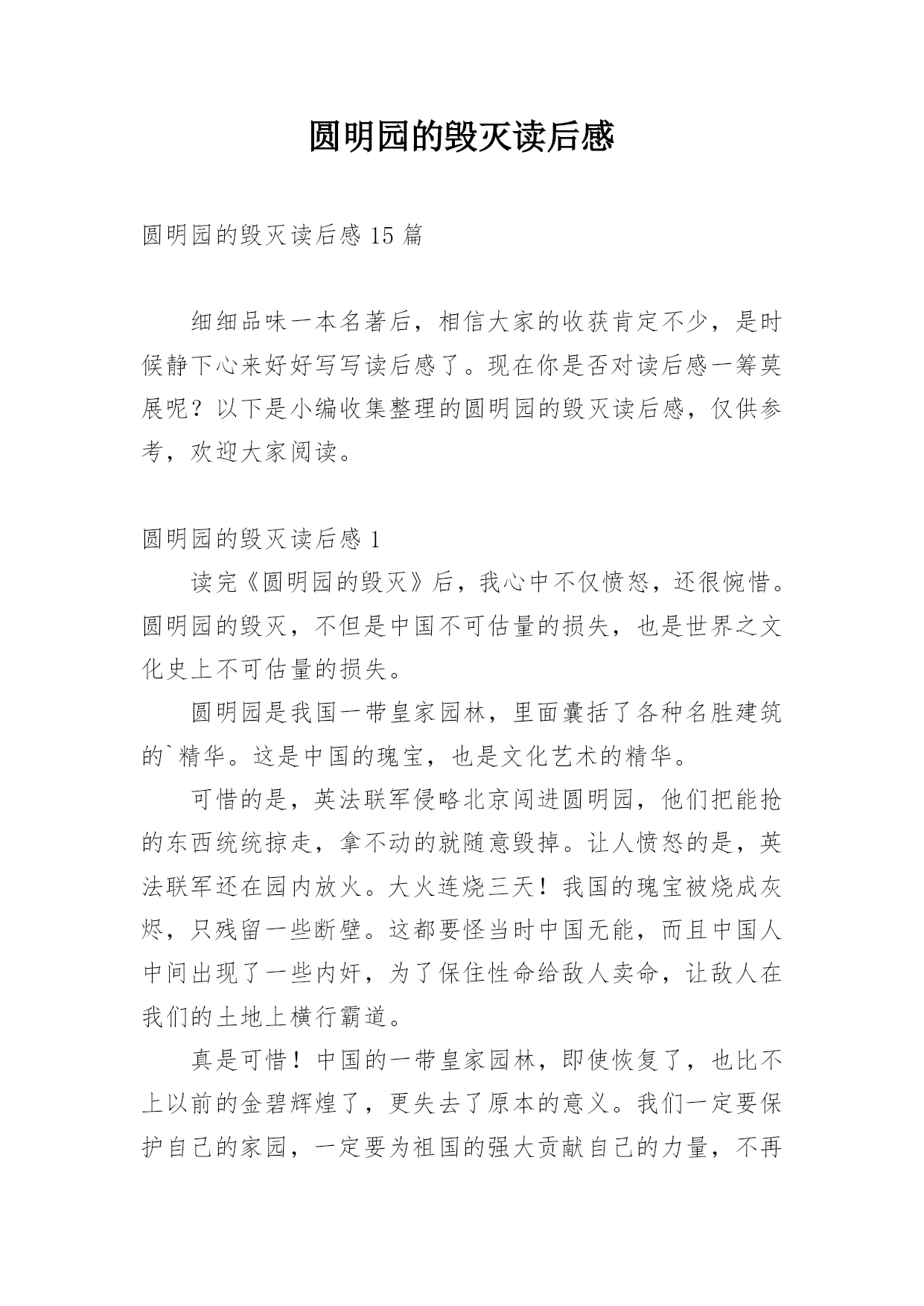 圆明园的毁灭读后感

圆明园的毁灭读后感 15 篇

细细品味一本名著后，相信大家的收获肯定不少，是时候静下心来好好写写读后感了。现在你是否对读后感一筹莫展呢？以下是小编收集整理的圆明园的毁灭读后感，仅供参考，欢迎大家阅读。

圆明园的毁灭读后感 1

读完《圆明园的毁灭》后，我心中不仅愤怒，还很惋惜。圆明园的毁灭，不但是中国不可估量的损失，也是世界之文化史上不可估量的损失。

圆明园是我国一带皇家园林，里面囊括了各种名胜建筑的`精华。这是中国的瑰宝，也是文化艺术的精华。

可惜的是，英法联军侵略北京闯进圆明园，他们把能抢的东西统统掠走，拿不动的就随意毁掉。让人愤怒的是，英法联军还在园内放火。大火连烧三天！我国的瑰宝被烧成灰烬，只残留一些断壁。这都要怪当时中国无能，而且中国人中间出现了一些内奸，为了保住性命给敌人卖命，让敌人在我们的土地上横行霸道。

真是可惜！中国的一带皇家园林，即使恢复了，也比不上以前的金碧辉煌了，更失去了原本的意义。我们一定要保护自己的家园，一定要为祖国的强大贡献自己的力量，不再